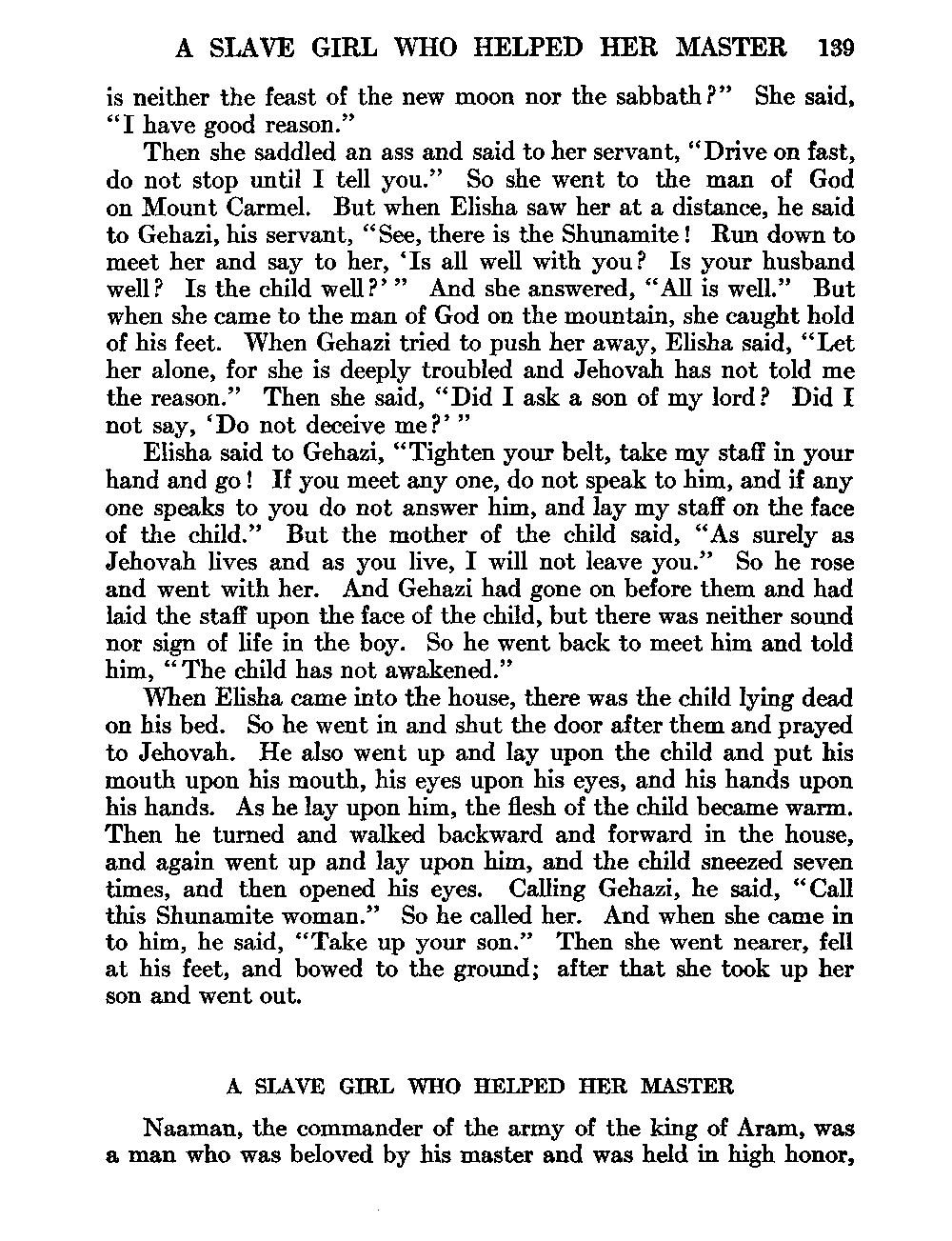 A SLAVE GIRL WHO HELPED HER MASTER 139

is neither the feast of the new moon nor the sabbath?" She said, "I have good reason."

Then she saddled an ass and said to her servant, "Drive on fast, do not stop until I tell you." So she went to the man of God on Mount Carmel. But when Elisha saw her at a distance, he said to Gehazi, his servant, "See, there is the Shunamite! Run down to meet her and say to her, 'Is all well with you? Is your husband well? Is the child well?'" And she answered, "All is well." But when she came to the man of God on the mountain, she caught hold of his feet. When Gehazi tried to push her away, Elisha said, "Let her alone, for she is deeply troubled and Jehovah has not told me the reason." Then she said, "Did I ask a son of my lord? Did I not say, 'Do not deceive me?'"

Elisha said to Gehazi, "Tighten your belt, take my staff in your hand and go! If you meet any one, do not speak to him, and if any one speaks to you do not answer him, and lay my staff on the face of the child." But the mother of the child said, "As surely as Jehovah lives and as you live, I will not leave you." So he rose and went with her. And Gehazi had gone on before them and had laid the staff upon the face of the child, but there was neither sound nor sign of life in the boy. So he went back to meet him and told him, "The child has not awakened."

When Elisha came into the house, there was the child lying dead on his bed. So he went in and shut the door after them and prayed to Jehovah. He also went up and lay upon the child and put his mouth upon his mouth, his eyes upon his eyes, and his hands upon his hands. As he lay upon him, the flesh of the child became warm. Then he turned and walked backward and forward in the house, and again went up and lay upon him, and the child sneezed seven times, and then opened his eyes. Calling Gehazi, he said, "Call this Shunamite woman." So he called her. And when she came in to him, he said, "Take up your son." Then she went nearer, fell at his feet, and bowed to the ground; after that she took up her son and went out.

A SLAVE GIRL WHO HELPED HER MASTER

Naaman, the commander of the army of the king of Aram, was a man who was beloved by his master and was held in high honor,